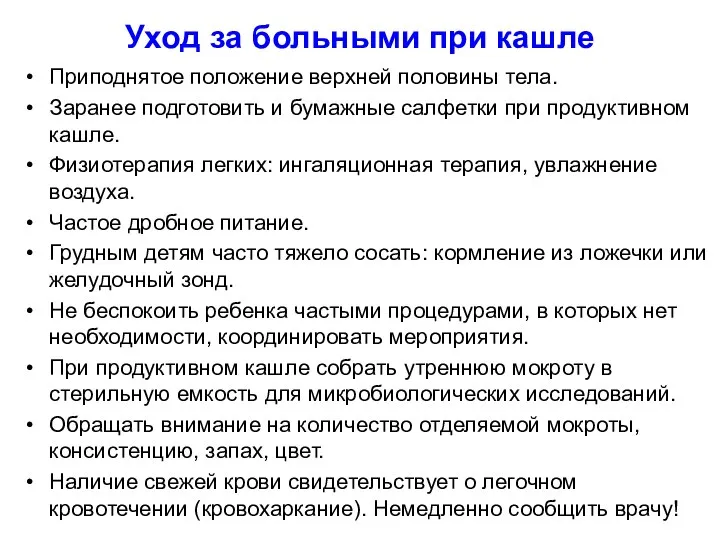 Уход за больными при кашле

• Приподнятое положение верхней половины тела.
• Заранее подготовить и бумажные салфетки при продуктивном кашле.
• Физиотерапия легких: ингаляционная терапия, увлажнение воздуха.
• Частое дробное питание.
• Грудным детям часто тяжело сосать: кормление из ложечки или желудочный зонд.
• Не беспокоить ребенка частыми процедурами, в которых нет необходимости, координировать мероприятия.
• При продуктивном кашле собрать утреннюю мокроту в стерильную емкость для микробиологических исследований.
• Обращать внимание на количество отделяемой мокроты, консистенцию, запах, цвет.
• Наличие свежей крови свидетельствует о легочном кровотечении (кровохаркание). Немедленно сообщить врачу!